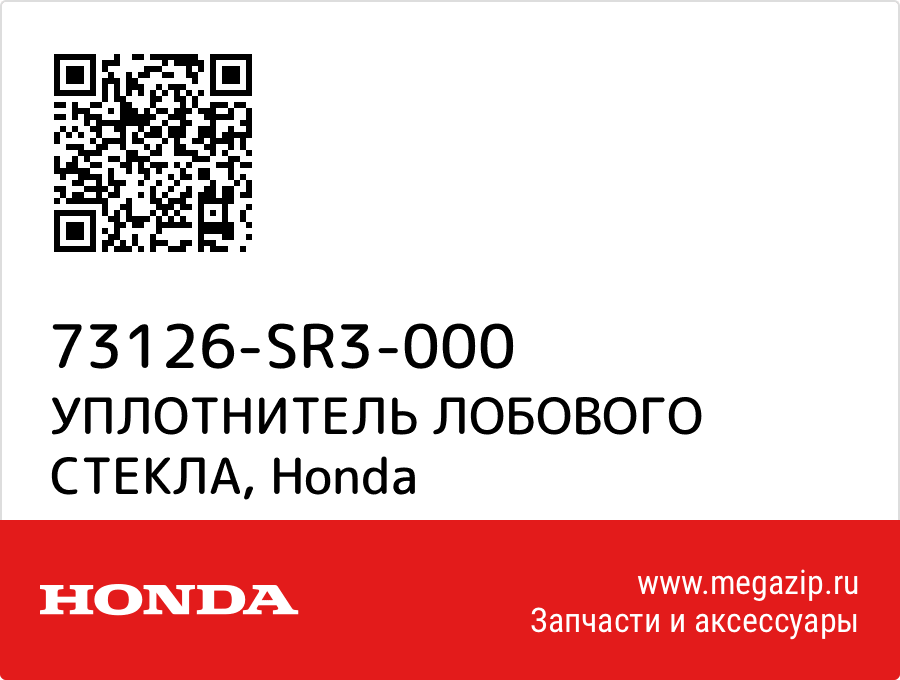 73126-SR3-000
УПЛОТНИТЕЛЬ ЛОБОВОГО СТЕКЛА, Honda

HONDA

www.megazip.ru
Запчасти и аксессуары